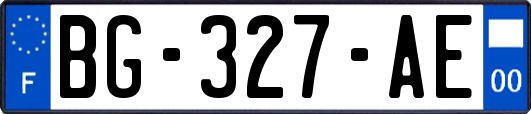 F

BG-327-AE

00